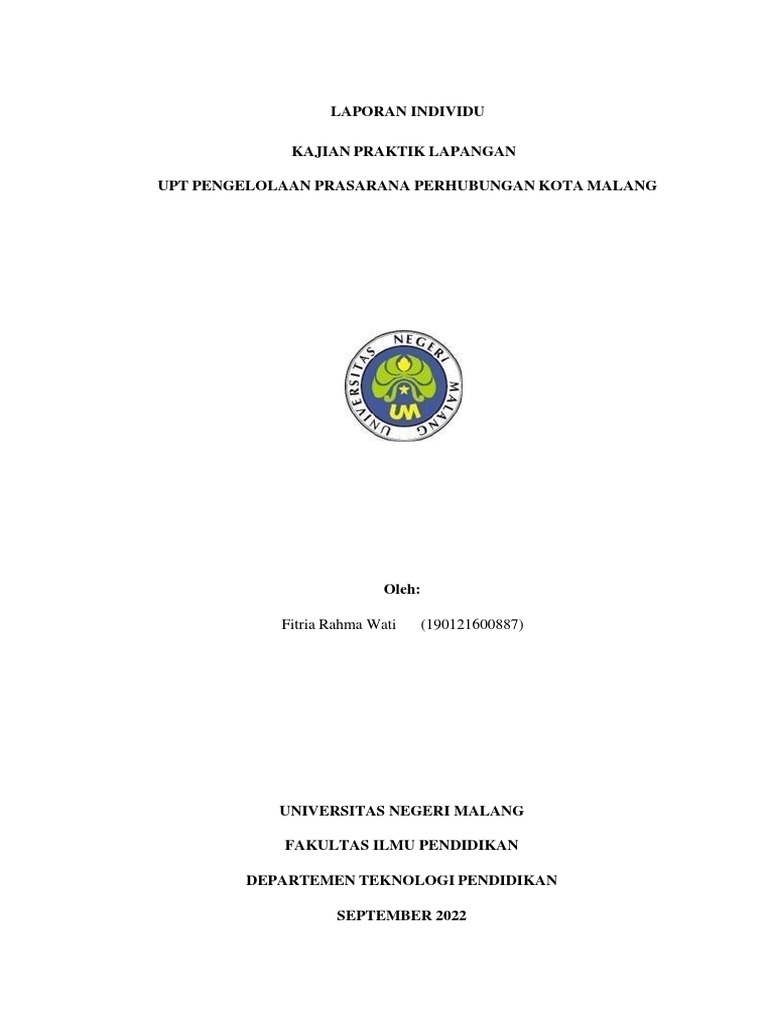 LAPORAN INDIVIDU

KAJIAN PRAKTIK LAPANGAN

UPT PENGELOLAAN PRASARANA PERHUBUNGAN KOTA MALANG

UNIVERSITAS NEGERI MALANG

UM

Oleh:

Fitria Rahma Wati (190121600887)

UNIVERSITAS NEGERI MALANG

FAKULTAS ILMU PENDIDIKAN

DEPARTEMEN TEKNOLOGI PENDIDIKAN

SEPTEMBER 2022